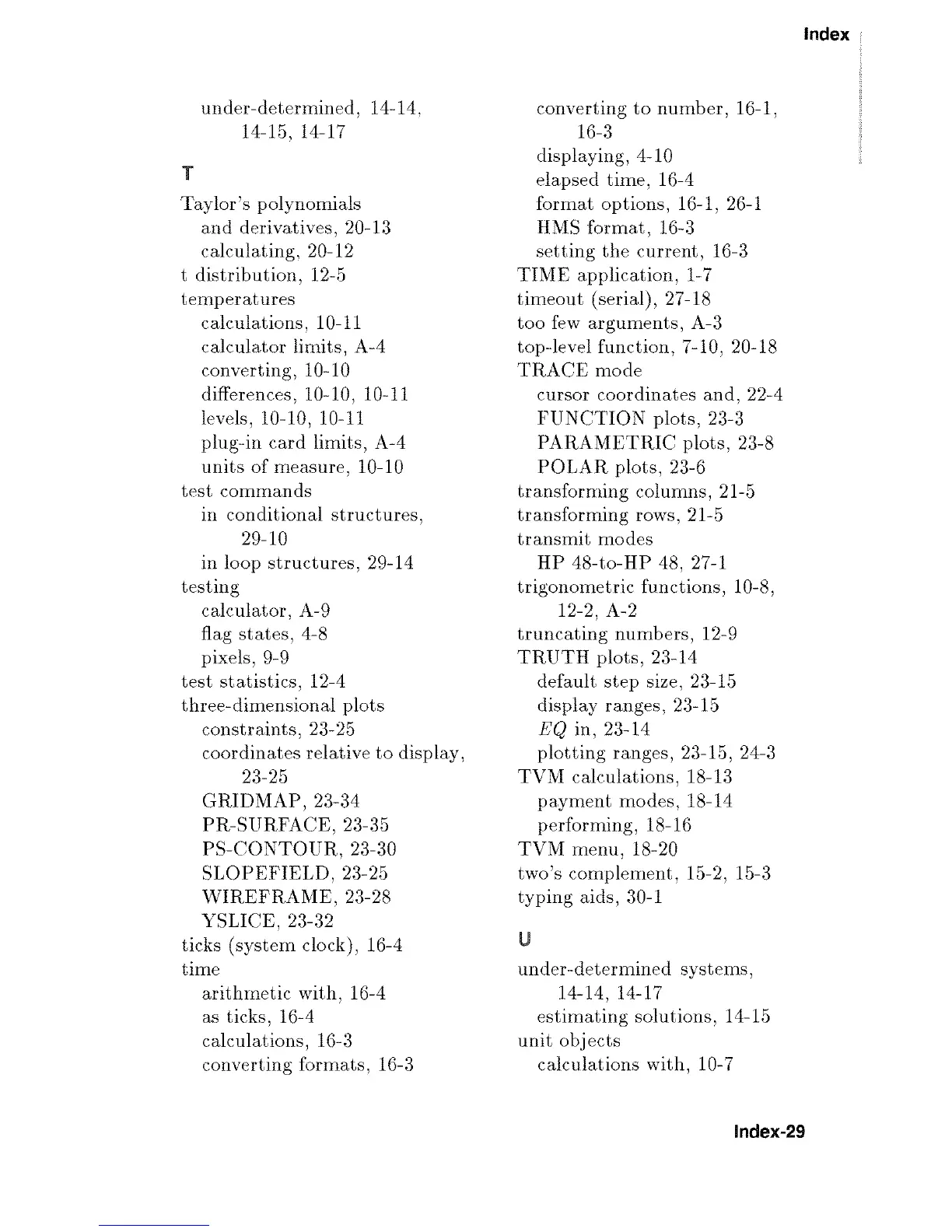 Index

under-determined, 14-14, 14-15, 14-17

T

Taylor's polynomials
and derivatives, 20-13
calculating, 20-12
t distribution, 12-5
temperatures
calculations, 10-11
calculator limits, A-4
converting, 10-10
differences, 10-10, 10-11
levels, 10-10, 10-11
plug-in card limits, A-4
units of measure, 10-10
test commands
in conditional structures, 29-10
in loop structures, 29-14
testing
calculator, A-9
flag states, 4-8
pixels, 9-9
test statistics, 12-4
three-dimensional plots
constraints, 23-25
coordinates relative to display, 23-25
GRIDMAP, 23-34
PR-SURFACE, 23-35
PS-CONTOUR, 23-30
SLOPEFIELD, 23-25
WIREFRAME, 23-28
YSLICE, 23-32
ticks (system clock), 16-4
time
arithmetic with, 16-4
as ticks, 16-4
calculations, 16-3
converting formats, 16-3
converting to number, 16-1, 16-3
displaying, 4-10
elapsed time, 16-4
format options, 16-1, 26-1
HMS format, 16-3
setting the current, 16-3
TIME application, 1-7
timeout (serial), 27-18
too few arguments, A-3
top-level function, 7-10, 20-18
TRACE mode
cursor coordinates and, 22-4
FUNCTION plots, 23-3
PARAMETRIC plots, 23-8
POLAR plots, 23-6
transforming columns, 21-5
transforming rows, 21-5
transmit modes
HP 48-to-HP 48, 27-1
trigonometric functions, 10-8, 12-2, A-2
truncating numbers, 12-9
TRUTH plots, 23-14
default step size, 23-15
display ranges, 23-15
EQ in, 23-14
plotting ranges, 23-15, 24-3
TVM calculations, 18-13
payment modes, 18-14
performing, 18-16
TVM menu, 18-20
two's complement, 15-2, 15-3
typing aids, 30-1

U

under-determined systems, 14-14, 14-17
estimating solutions, 14-15
unit objects
calculations with, 10-7

Index-29